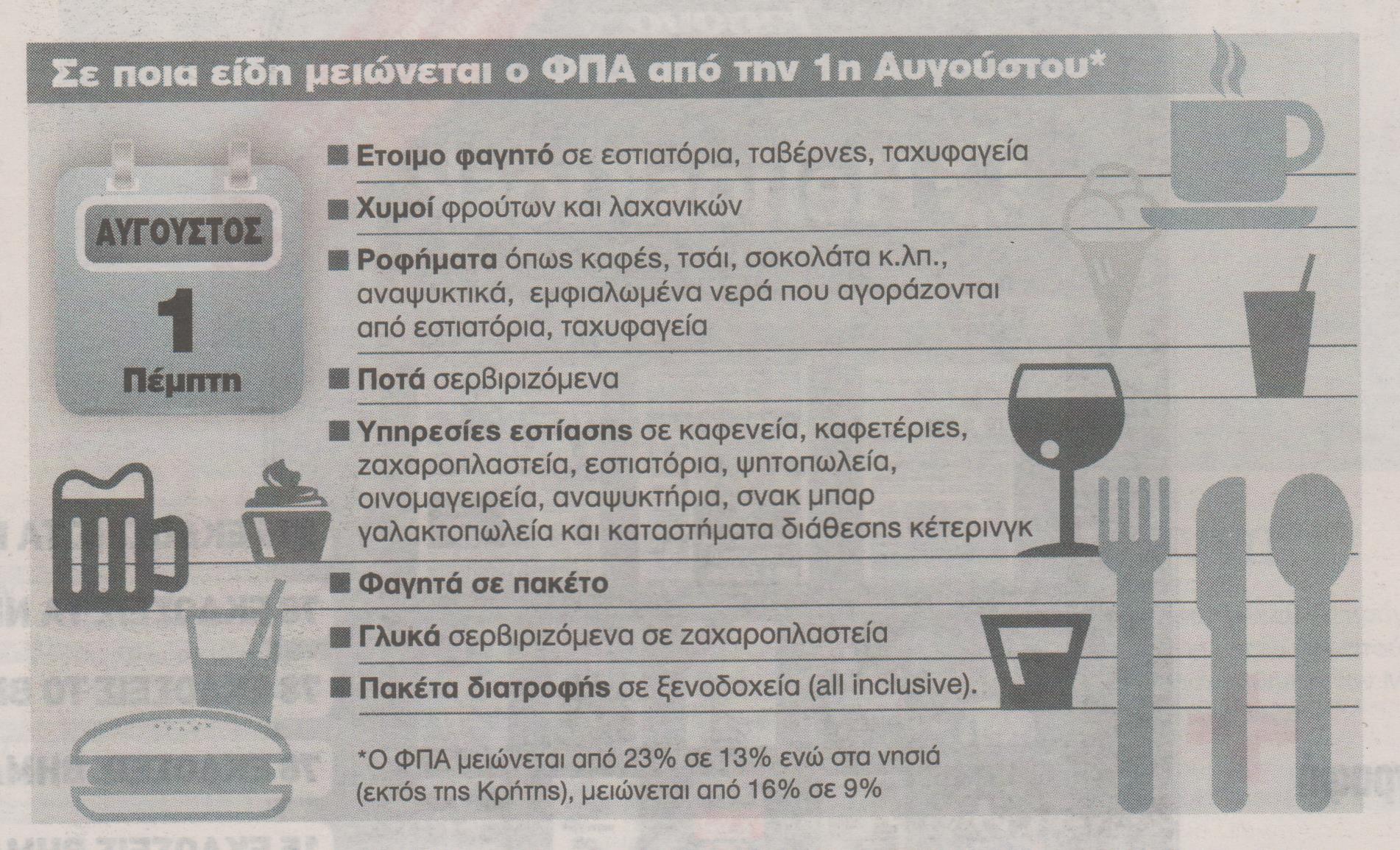 Σε ποια είδη μειώνεται ο ΦΠΑ από την 1η Αυγούστου*

ΑΥΓΟΥΣΤΟΣ
1
Πέμπτη

■ Ετοιμο φαγητό σε εστιατόρια, ταβέρνες, ταχυφαγεία

■ Χυμοί φρούτων και λαχανικών

■ Ροφήματα όπως καφές, τσάι, σοκολάτα κ.λπ., αναψυκτικά, εμφιαλωμένα νερά που αγοράζονται από εστιατόρια, ταχυφαγεία

■ Ποτά σερβιριζόμενα

■ Υπηρεσίες εστίασης σε καφενεία, καφετέριες, ζαχαροπλαστεία, εστιατόρια, ψητοπωλεία, οινομαγειρεία, αναψυκτήρια, σνακ μπαρ γαλακτοπωλεία και καταστήματα διάθεσης κέτερινγκ

■ Φαγητά σε πακέτο

■ Γλυκά σερβιριζόμενα σε ζαχαροπλαστεία

■ Πακέτα διατροφής σε ξενοδοχεία (all inclusive).

*Ο ΦΠΑ μειώνεται από 23% σε 13% ενώ στα νησιά (εκτός της Κρήτης), μειώνεται από 16% σε 9%